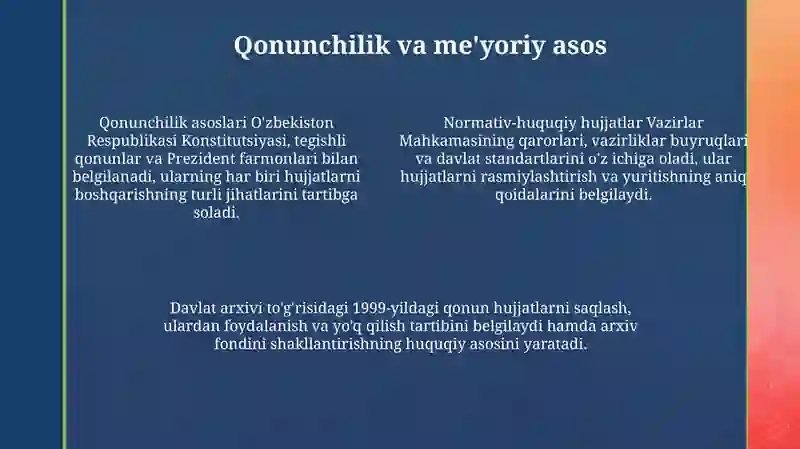 Qonunchilik va me'yoriy asos

Qonunchilik asoslari O'zbekiston Respublikasi Konstitutsiyasi, tegishli qonunlar va Prezident farmonlari bilan belgilanadi, ularning har biri hujjatlarni boshqarishning turli jihatlarini tartibga soladi.

Normativ-huquqiy hujjatlar Vazirlar Mahkamasining qarorlari, vazirliklar buyruqlari va davlat standartlarini o'z ichiga oladi, ular hujjatlarni rasmiylashtirish va yuritishning aniq qoidalarini belgilaydi.

Davlat arxivi to'g'risidagi 1999-yildagi qonun hujjatlarni saqlash, ulardan foydalanish va yo'q qilish tartibini belgilaydi hamda arxiv fondini shakllantirishning huquqiy asosini yaratadi.